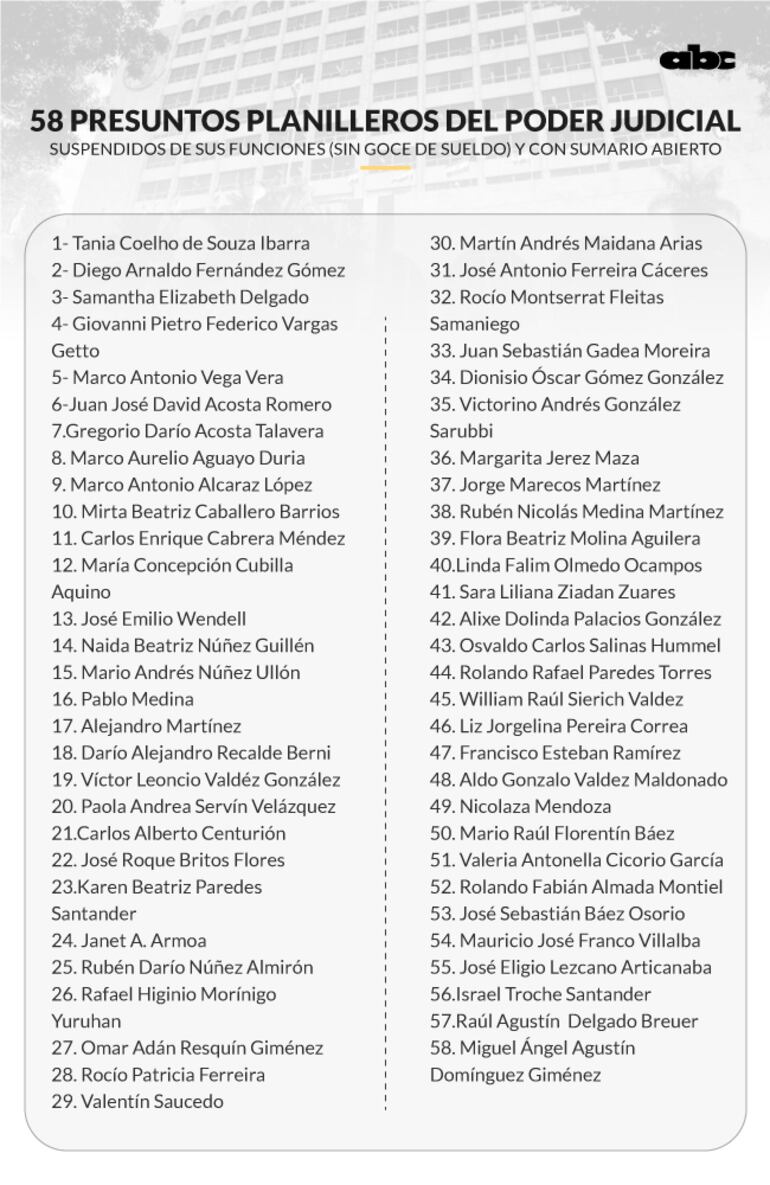 abc

58 PRESUNTOS PLANILLEROS DEL PODER JUDICIAL
SUSPENDIDOS DE SUS FUNCIONES (SIN GOCE DE SUELDO) Y CON SUMARIO ABIERTO

1- Tania Coelho de Souza Ibarra
2- Diego Arnaldo Fernández Gómez
3- Samantha Elizabeth Delgado
4- Giovanni Pietro Federico Vargas Getto
5- Marco Antonio Vega Vera
6-Juan José David Acosta Romero
7.Gregorio Darío Acosta Talavera
8. Marco Aurelio Aguayo Duria
9. Marco Antonio Alcaraz López
10. Mirta Beatriz Caballero Barrios
11. Carlos Enrique Cabrera Méndez
12. María Concepción Cubilla Aquino
13. José Emilio Wendell
14. Naida Beatriz Núñez Guillén
15. Mario Andrés Núñez Ullón
16. Pablo Medina
17. Alejandro Martínez
18. Darío Alejandro Recalde Berni
19. Víctor Leoncio Valdéz González
20. Paola Andrea Servín Velázquez
21.Carlos Alberto Centurión
22. José Roque Britos Flores
23.Karen Beatriz Paredes Santander
24. Janet A. Armoa
25. Rubén Darío Núñez Almirón
26. Rafael Higinio Morínigo Yuruhan
27. Omar Adán Resquín Giménez
28. Rocío Patricia Ferreira
29. Valentín Saucedo

30. Martín Andrés Maidana Arias
31. José Antonio Ferreira Cáceres
32. Rocío Montserrat Fleitas Samaniego
33. Juan Sebastián Gadea Moreira
34. Dionisio Óscar Gómez González
35. Victorino Andrés González Sarubbi
36. Margarita Jerez Maza
37. Jorge Marecos Martínez
38. Rubén Nicolás Medina Martínez
39. Flora Beatriz Molina Aguilera
40.Linda Falim Olmedo Ocampos
41. Sara Liliana Ziadan Zuares
42. Alixe Dolinda Palacios González
43. Osvaldo Carlos Salinas Hummel
44. Rolando Rafael Paredes Torres
45. William Raúl Sierich Valdez
46. Liz Jorgelina Pereira Correa
47. Francisco Esteban Ramírez
48. Aldo Gonzalo Valdez Maldonado
49. Nicolaza Mendoza
50. Mario Raúl Florentín Báez
51. Valeria Antonella Cicorio García
52. Rolando Fabián Almada Montiel
53. José Sebastián Báez Osorio
54. Mauricio José Franco Villalba
55. José Eligio Lezcano Articanaba
56.Israel Troche Santander
57.Raúl Agustín Delgado Breuer
58. Miguel Ángel Agustín Domínguez Giménez